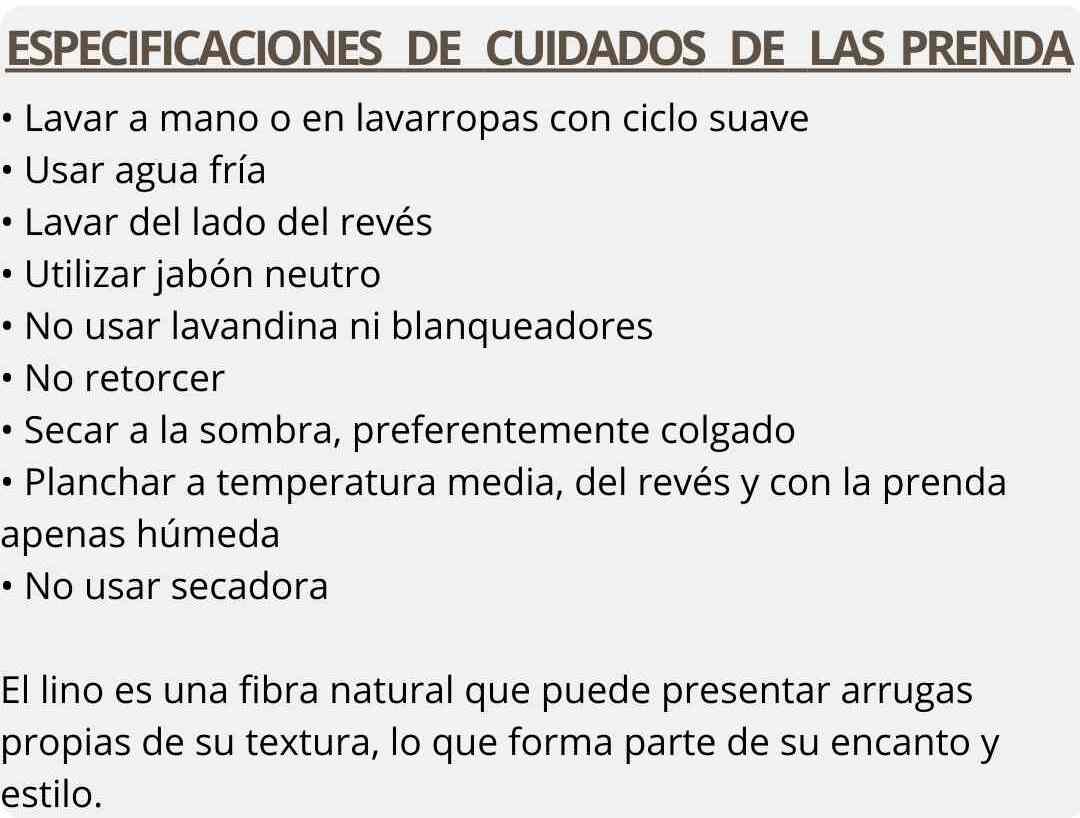 ESPECIFICACIONES DE CUIDADOS DE LAS PRENDA

• Lavar a mano o en lavarropas con ciclo suave
• Usar agua fría
• Lavar del lado del revés
• Utilizar jabón neutro
• No usar lavandina ni blanqueadores
• No retorcer
• Secar a la sombra, preferentemente colgado
• Planchar a temperatura media, del revés y con la prenda apenas húmeda
• No usar secadora

El lino es una fibra natural que puede presentar arrugas propias de su textura, lo que forma parte de su encanto y estilo.